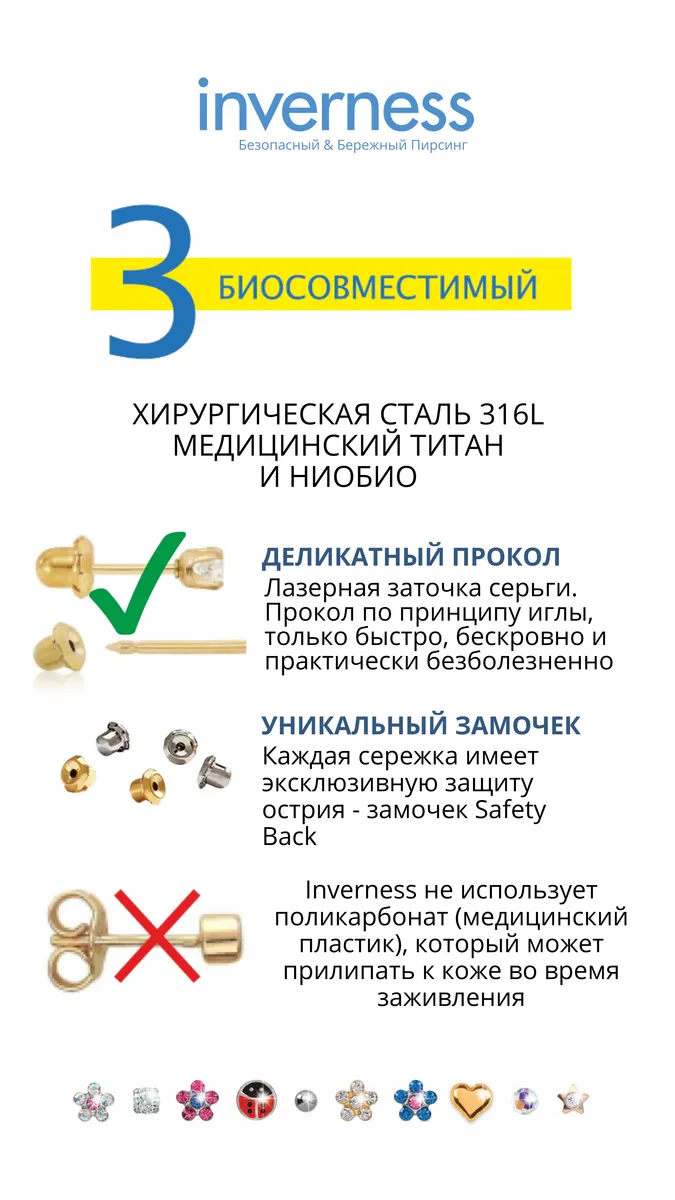 inverness
Безопасный & Бережный Пирсинг

3 БИОСОВМЕСТИМЫЙ

ХИРУРГИЧЕСКАЯ СТАЛЬ 316L
МЕДИЦИНСКИЙ ТИТАН
И НИОБИО

ДЕЛИКАТНЫЙ ПРОКОЛ
Лазерная заточка серьги. Прокол по принципу иглы, только быстро, бескровно и практически безболезненно

УНИКАЛЬНЫЙ ЗАМОЧЕК
Каждая сережка имеет эксклюзивную защиту острия - замочек Safety Back

Inverness не использует поликарбонат (медицинский пластик), который может прилипать к коже во время заживления